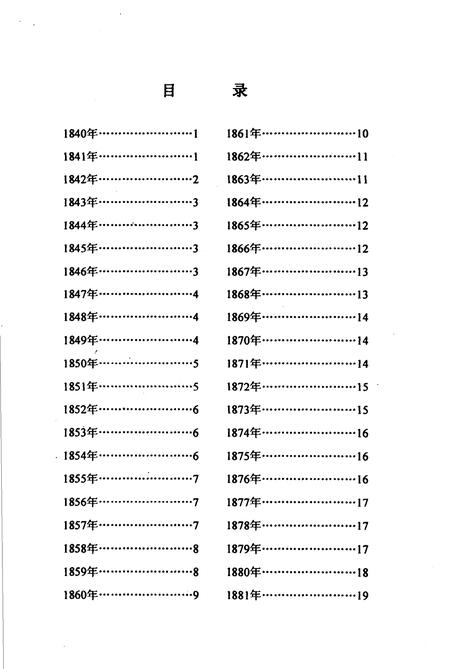 目　录

1840年……………………1
1841年……………………1
1842年……………………2
1843年……………………3
1844年……………………3
1845年……………………3
1846年……………………3
1847年……………………4
1848年……………………4
1849年……………………4
1850年……………………5
1851年……………………5
1852年……………………6
1853年……………………6
1854年……………………6
1855年……………………7
1856年……………………7
1857年……………………7
1858年……………………8
1859年……………………8
1860年……………………9

1861年……………………10
1862年……………………11
1863年……………………11
1864年……………………12
1865年……………………12
1866年……………………12
1867年……………………13
1868年……………………13
1869年……………………14
1870年……………………14
1871年……………………14
1872年……………………15
1873年……………………15
1874年……………………16
1875年……………………16
1876年……………………16
1877年……………………17
1878年……………………17
1879年……………………17
1880年……………………18
1881年……………………19